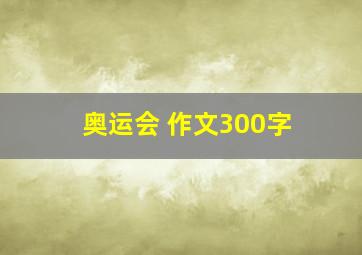 奥运会 作文300字